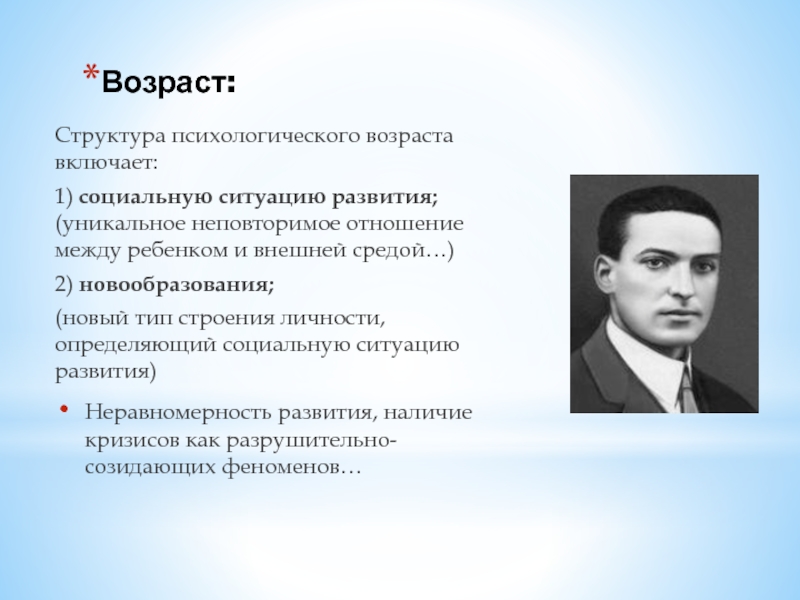 *Возраст:

Структура психологического возраста включает:

1) социальную ситуацию развития; (уникальное неповторимое отношение между ребенком и внешней средой…)

2) новообразования;

(новый тип строения личности, определяющий социальную ситуацию развития)

• Неравномерность развития, наличие кризисов как разрушительно-созидающих феноменов…